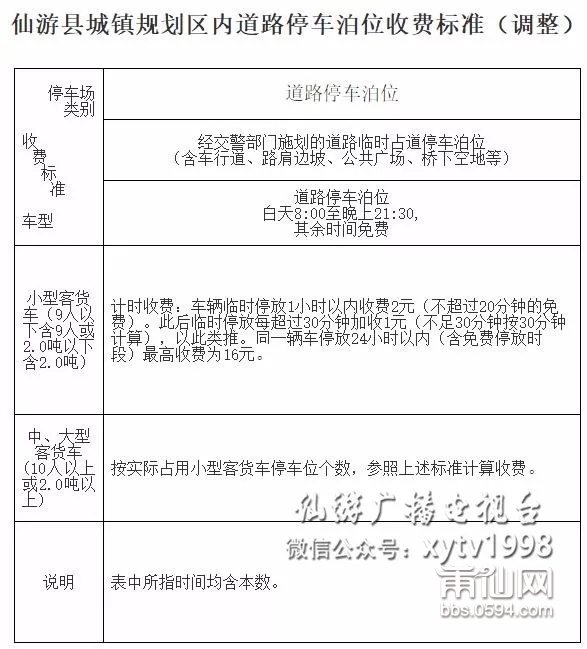 仙游县城镇规划区内道路停车泊位收费标准（调整）

| 停车场类别 收费标准 车型 | 道路停车泊位 |
|---|---|
| | 经交警部门施划的道路临时占道停车泊位（含车行道、路肩边坡、公共广场、桥下空地等） |
| | 道路停车泊位 白天8:00至晚上21:30，其余时间免费 |
| 小型客货车（9人以下含9人或2.0吨以下含2.0吨） | 计时收费：车辆临时停放1小时以内收费2元（不超过20分钟的免费）。此后临时停放每超过30分钟加收1元（不足30分钟按30分钟计算），以此类推。同一辆车停放24小时以内（含免费停放时段）最高收费为16元。 |
| 中、大型客货车（10人以上或2.0吨以上） | 按实际占用小型客货车停车位个数，参照上述标准计算收费。 |
| 说明 | 表中所指时间均含本数。 |

仙游广播电视台
微信公众号：xytv1998
莆仙网
bbs.0594.com